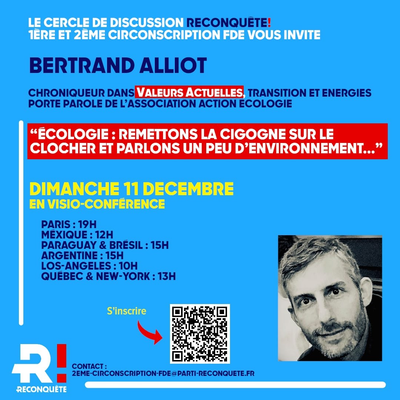 LE CERCLE DE DISCUSSION RECONQUÊTE!
1ÈRE ET 2ÈME CIRCONSCRIPTION FDE VOUS INVITE

BERTRAND ALLIOT

CHRONIQUEUR DANS VALEURS ACTUELLES, TRANSITION ET ENERGIES
PORTE PAROLE DE L'ASSOCIATION ACTION ÉCOLOGIE

"ÉCOLOGIE : REMETTONS LA CIGOGNE SUR LE CLOCHER ET PARLONS UN PEU D'ENVIRONNEMENT..."

DIMANCHE 11 DECEMBRE
EN VISIO-CONFÉRENCE

PARIS : 19H
MEXIQUE : 12H
PARAGUAY & BRÉSIL : 15H
ARGENTINE : 15H
LOS-ANGELES : 10H
QUÉBEC & NEW-YORK : 13H

S'inscrire

R!
RECONQUÊTE

CONTACT :
2EME-CIRCONSCRIPTION-FDE@PARTI-RECONQUETE.FR